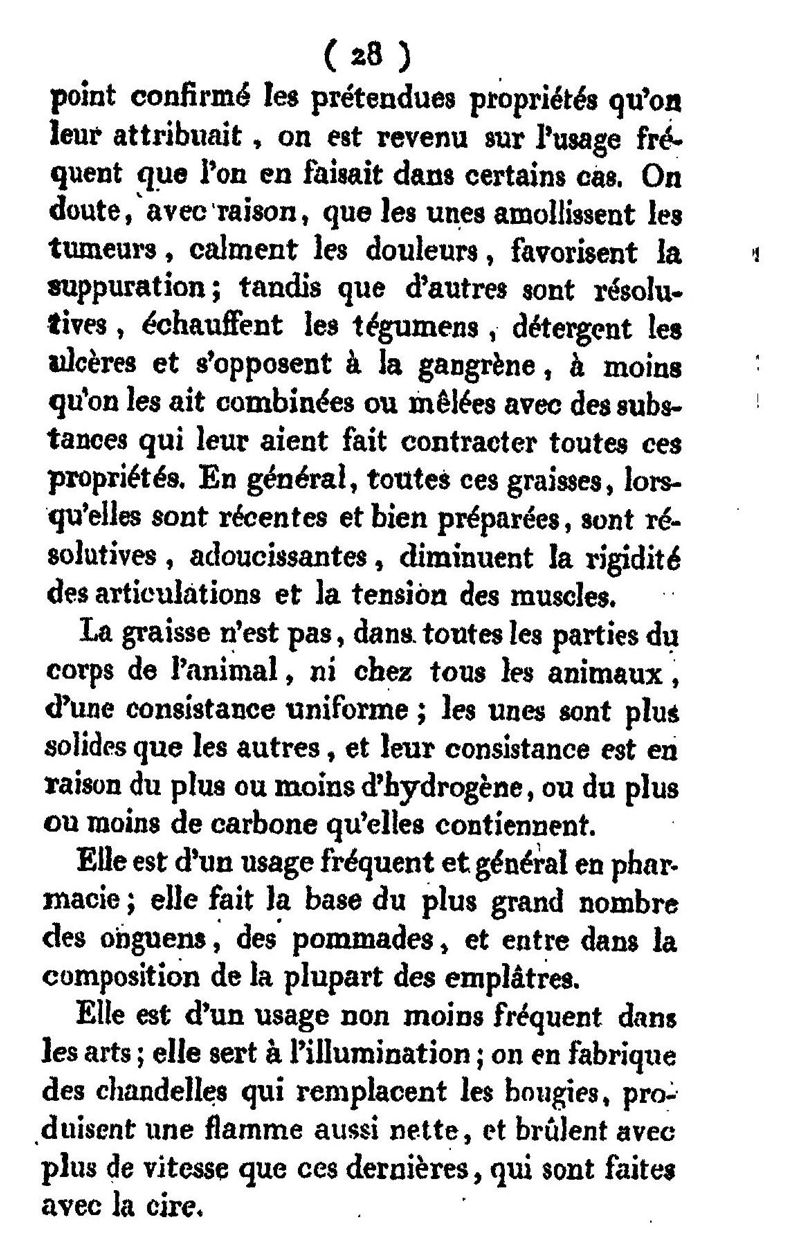 ( 28 )

point confirmé les prétendues propriétés qu'on leur attribuait, on est revenu sur l'usage fréquent que l'on en faisait dans certains cas. On doute, avec raison, que les unes amollissent les tumeurs, calment les douleurs, favorisent la suppuration; tandis que d'autres sont résolutives, échauffent les tégumens, détergent les ulcères et s'opposent à la gangrène, à moins qu'on les ait combinées ou mêlées avec des substances qui leur aient fait contracter toutes ces propriétés. En général, toutes ces graisses, lorsqu'elles sont récentes et bien préparées, sont résolutives, adoucissantes, diminuent la rigidité des articulations et la tension des muscles.

La graisse n'est pas, dans toutes les parties du corps de l'animal, ni chez tous les animaux, d'une consistance uniforme; les unes sont plus solides que les autres, et leur consistance est en raison du plus ou moins d'hydrogène, ou du plus ou moins de carbone qu'elles contiennent.

Elle est d'un usage fréquent et général en pharmacie; elle fait la base du plus grand nombre des onguens, des pommades, et entre dans la composition de la plupart des emplâtres.

Elle est d'un usage non moins fréquent dans les arts; elle sert à l'illumination; on en fabrique des chandelles qui remplacent les bougies, produisent une flamme aussi nette, et brûlent avec plus de vitesse que ces dernières, qui sont faites avec la cire.